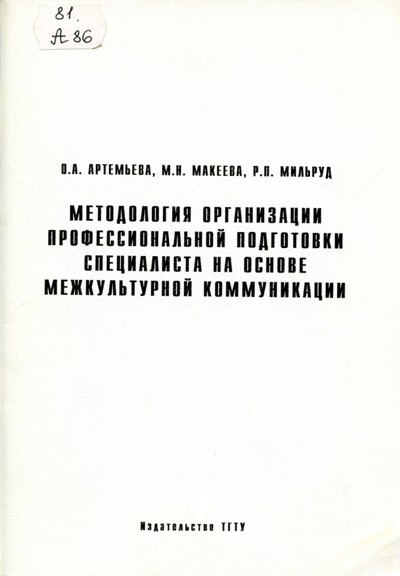 81.
А 86

О.А. АРТЕМЬЕВА, М.Н. МАКЕЕВА, Р.П. МИЛЬРУД

МЕТОДОЛОГИЯ ОРГАНИЗАЦИИ ПРОФЕССИОНАЛЬНОЙ ПОДГОТОВКИ СПЕЦИАЛИСТА НА ОСНОВЕ МЕЖКУЛЬТУРНОЙ КОММУНИКАЦИИ

Издательство ТГТУ